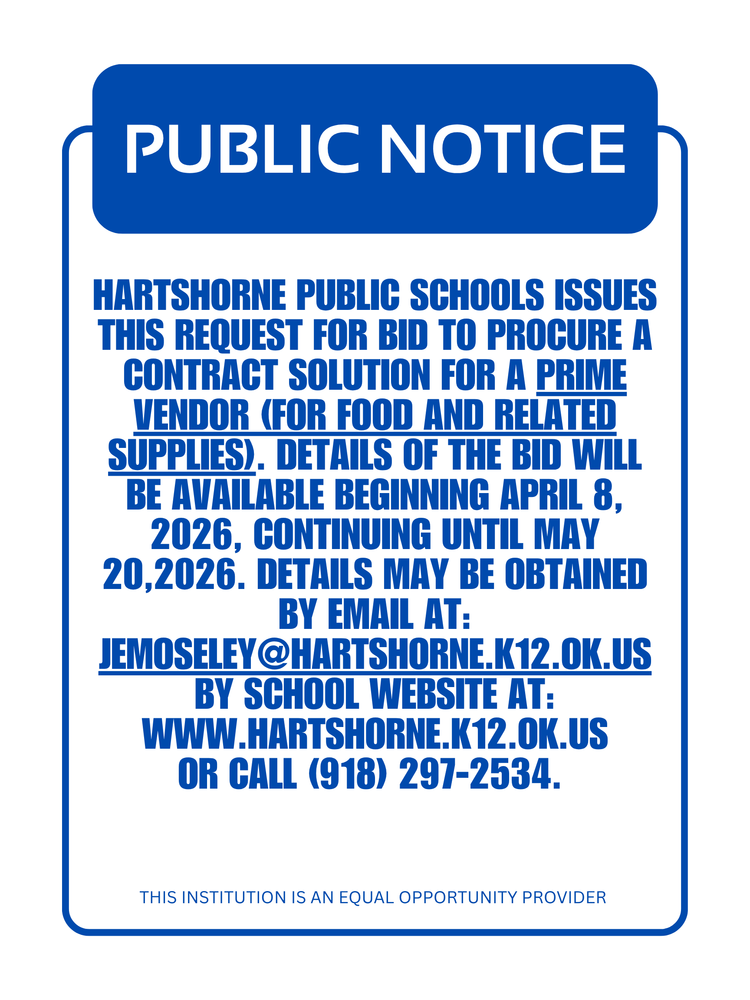 PUBLIC NOTICE

HARTSHORNE PUBLIC SCHOOLS ISSUES THIS REQUEST FOR BID TO PROCURE A CONTRACT SOLUTION FOR A PRIME VENDOR (FOR FOOD AND RELATED SUPPLIES). DETAILS OF THE BID WILL BE AVAILABLE BEGINNING APRIL 8, 2026, CONTINUING UNTIL MAY 20,2026. DETAILS MAY BE OBTAINED BY EMAIL AT: JEMOSELEY@HARTSHORNE.K12.OK.US BY SCHOOL WEBSITE AT: WWW.HARTSHORNE.K12.OK.US OR CALL (918) 297-2534.

THIS INSTITUTION IS AN EQUAL OPPORTUNITY PROVIDER